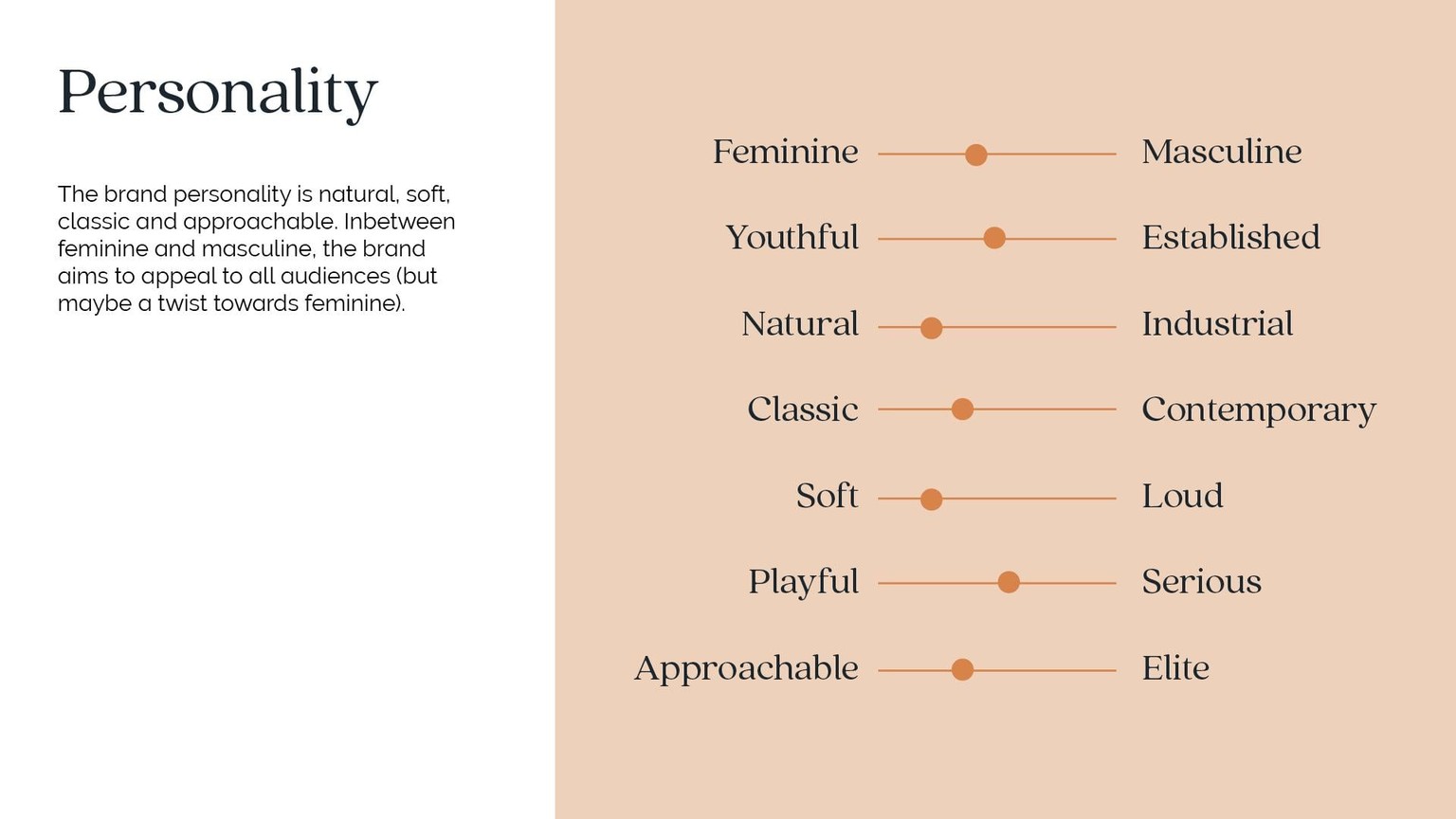 Personality

The brand personality is natural, soft, classic and approachable. Inbetween feminine and masculine, the brand aims to appeal to all audiences (but maybe a twist towards feminine).

Feminine Masculine

Youthful Established

Natural Industrial

Classic Contemporary

Soft Loud

Playful Serious

Approachable Elite